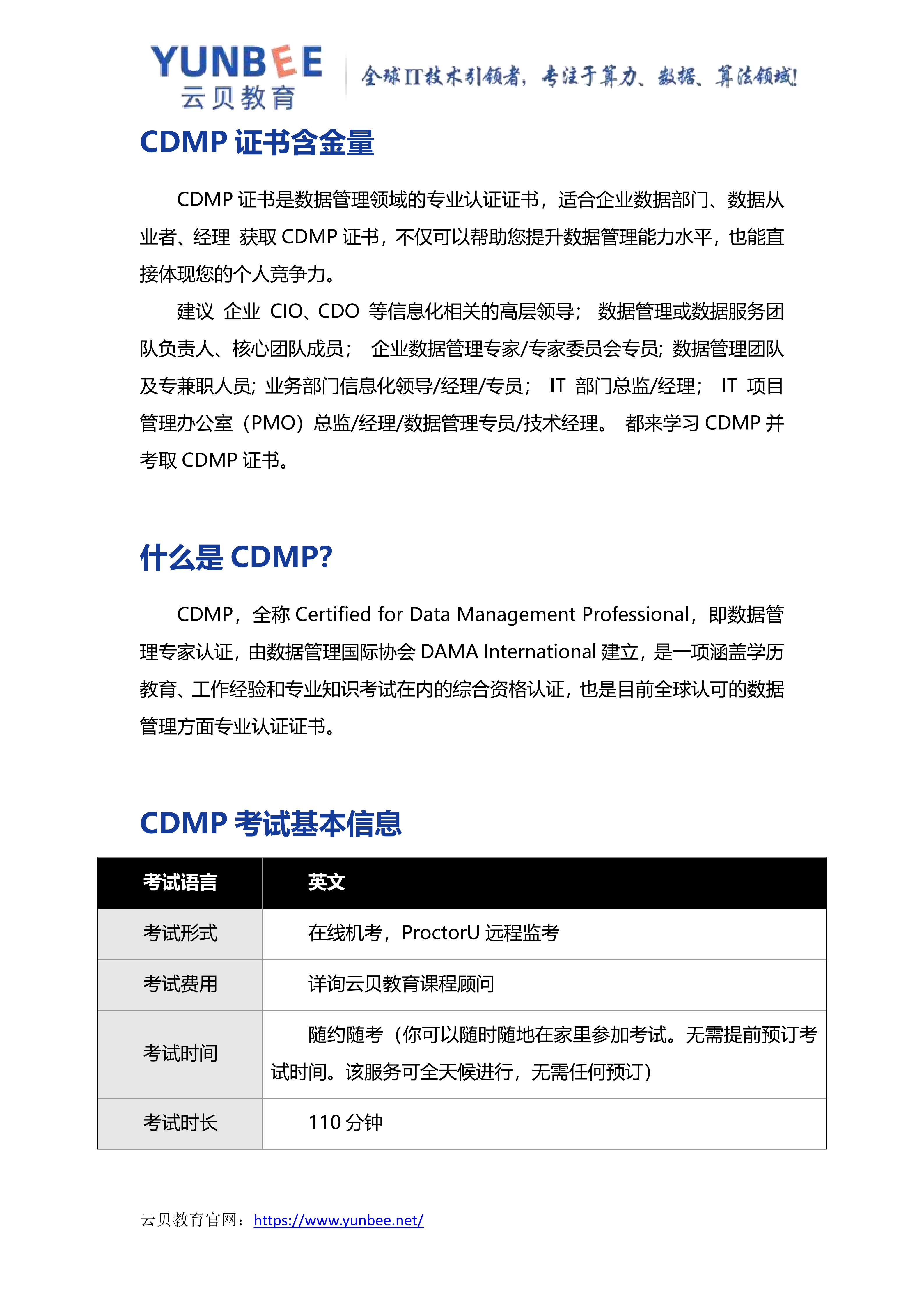 YUNBEE
云贝教育

全球IT技术引领者，专注于算力、数据、算法领域!

CDMP 证书含金量

CDMP 证书是数据管理领域的专业认证证书，适合企业数据部门、数据从业者、经理 获取 CDMP 证书，不仅可以帮助您提升数据管理能力水平，也能直接体现您的个人竞争力。

建议 企业 CIO、CDO 等信息化相关的高层领导； 数据管理或数据服务团队负责人、核心团队成员； 企业数据管理专家/专家委员会专员; 数据管理团队及专兼职人员; 业务部门信息化领导/经理/专员； IT 部门总监/经理； IT 项目管理办公室（PMO）总监/经理/数据管理专员/技术经理。 都来学习 CDMP 并考取 CDMP 证书。

什么是 CDMP?

CDMP，全称 Certified for Data Management Professional，即数据管理专家认证，由数据管理国际协会 DAMA International 建立，是一项涵盖学历教育、工作经验和专业知识考试在内的综合资格认证，也是目前全球认可的数据管理方面专业认证证书。

CDMP 考试基本信息

| 考试语言 | 英文 |
|---|---|
| 考试形式 | 在线机考，ProctorU 远程监考 |
| 考试费用 | 详询云贝教育课程顾问 |
| 考试时间 | 随约随考（你可以随时随地在家里参加考试。无需提前预订考试时间。该服务可全天候进行，无需任何预订） |
| 考试时长 | 110 分钟 |

云贝教育官网：https://www.yunbee.net/